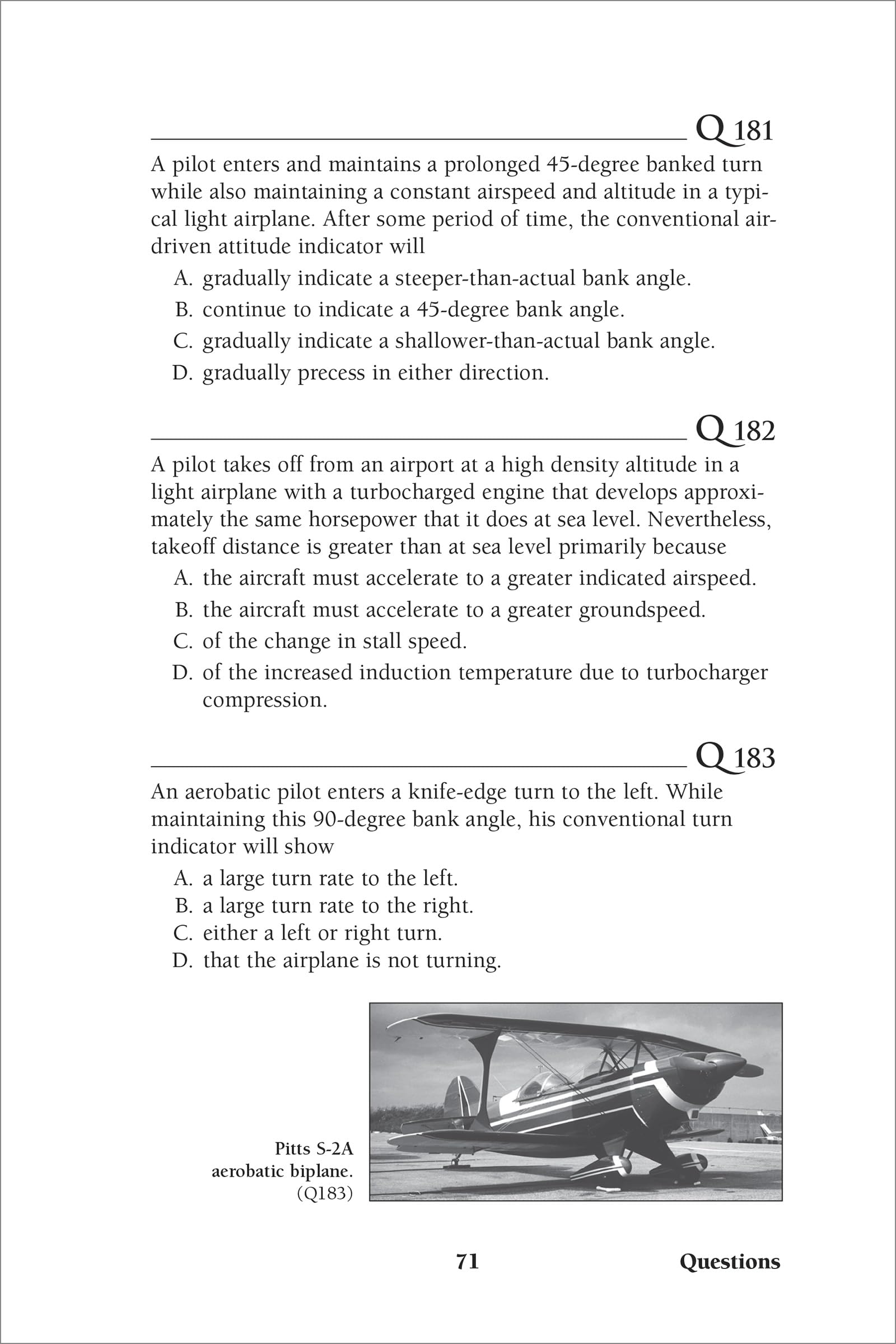 Q 181

A pilot enters and maintains a prolonged 45-degree banked turn while also maintaining a constant airspeed and altitude in a typical light airplane. After some period of time, the conventional air-driven attitude indicator will

A. gradually indicate a steeper-than-actual bank angle.
B. continue to indicate a 45-degree bank angle.
C. gradually indicate a shallower-than-actual bank angle.
D. gradually precess in either direction.

Q 182

A pilot takes off from an airport at a high density altitude in a light airplane with a turbocharged engine that develops approximately the same horsepower that it does at sea level. Nevertheless, takeoff distance is greater than at sea level primarily because

A. the aircraft must accelerate to a greater indicated airspeed.
B. the aircraft must accelerate to a greater groundspeed.
C. of the change in stall speed.
D. of the increased induction temperature due to turbocharger compression.

Q 183

An aerobatic pilot enters a knife-edge turn to the left. While maintaining this 90-degree bank angle, his conventional turn indicator will show

A. a large turn rate to the left.
B. a large turn rate to the right.
C. either a left or right turn.
D. that the airplane is not turning.

Pitts S-2A aerobatic biplane. (Q183)

71 Questions